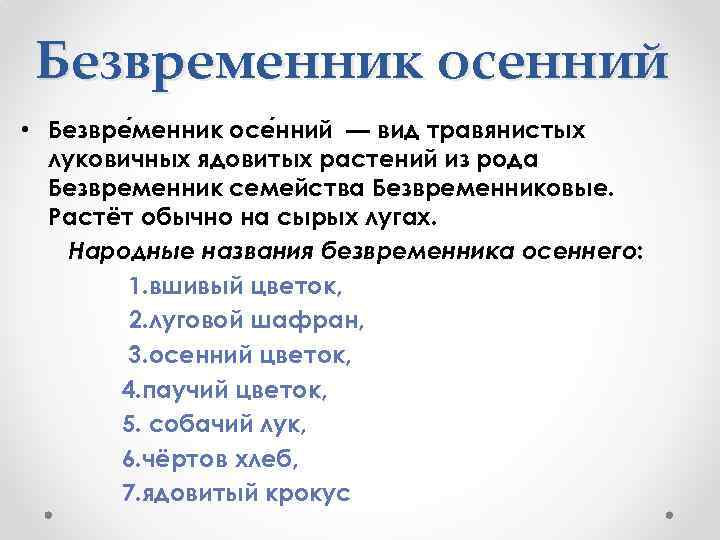 Безвременник осенний

• Безвре́менник осе́нний — вид травянистых луковичных ядовитых растений из рода Безвременник семейства Безвременниковые. Растёт обычно на сырых лугах.

Народные названия безвременника осеннего:

1.вшивый цветок,
2.луговой шафран,
3.осенний цветок,
4.паучий цветок,
5. собачий лук,
6.чёртов хлеб,
7.ядовитый крокус